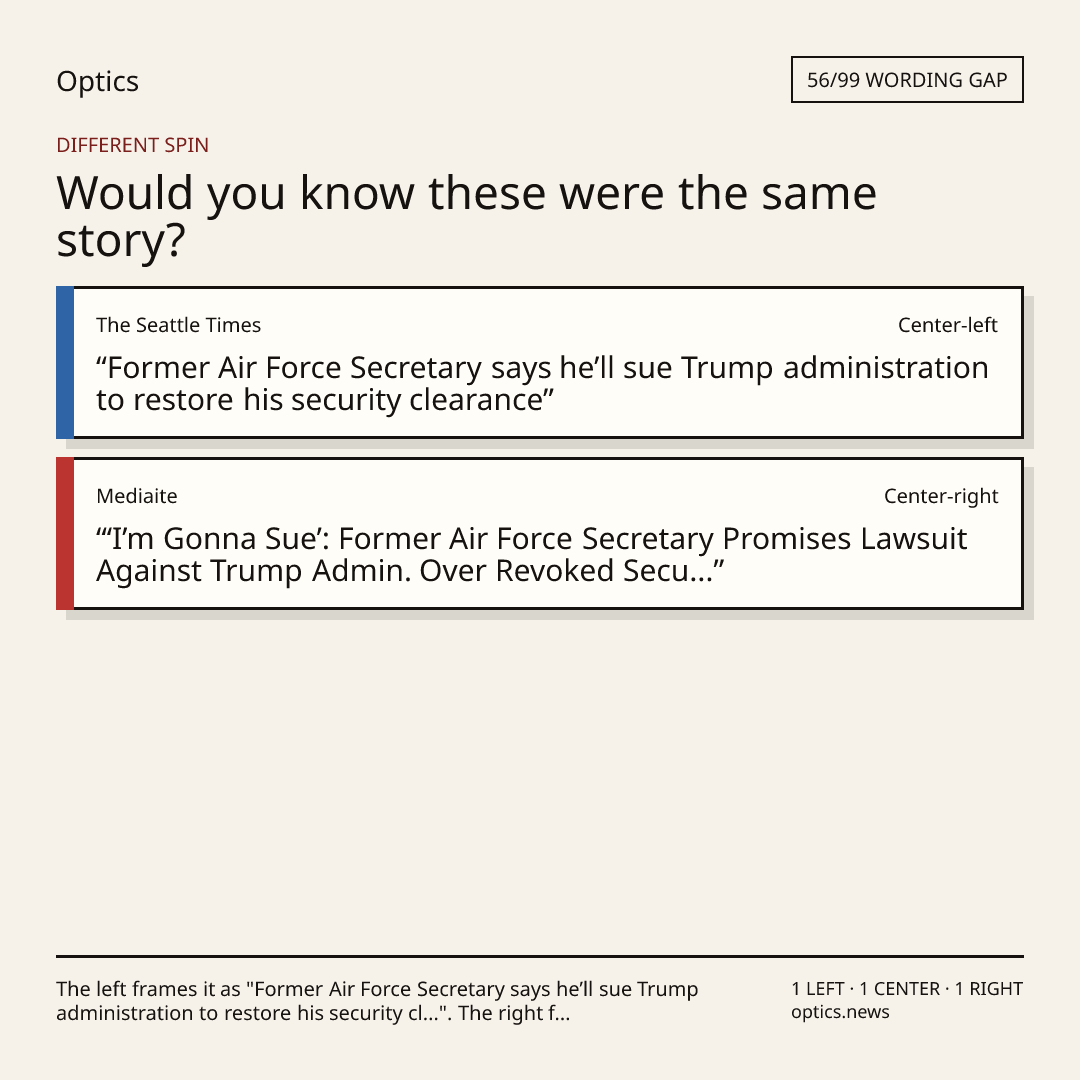 Optics

56/99 WORDING GAP

DIFFERENT SPIN

Would you know these were the same story?

The Seattle Times

Center-left

"Former Air Force Secretary says he'll sue Trump administration to restore his security clearance"

Mediaite

Center-right

"'I'm Gonna Sue': Former Air Force Secretary Promises Lawsuit Against Trump Admin. Over Revoked Secu..."

The left frames it as "Former Air Force Secretary says he'll sue Trump administration to restore his security cl...". The right f...

1 LEFT · 1 CENTER · 1 RIGHT
optics.news